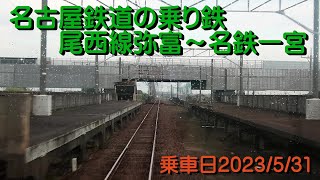 名古屋鉄道の乗り鉄
尾西線弥富～名鉄一宮

乗車日2023/5/31